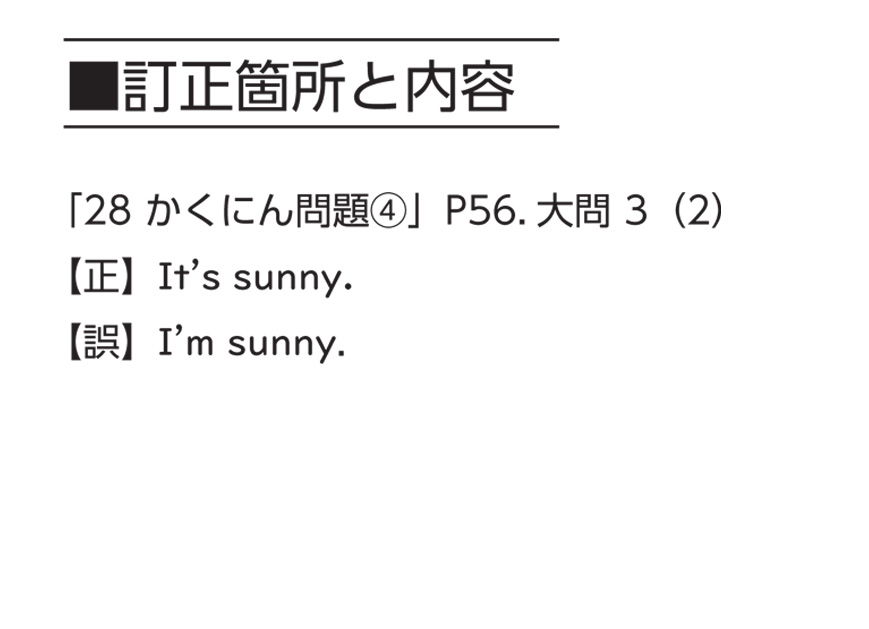 ■訂正箇所と内容

「28 かくにん問題④」P56. 大問 3（2）
【正】It’s sunny.
【誤】I’m sunny.